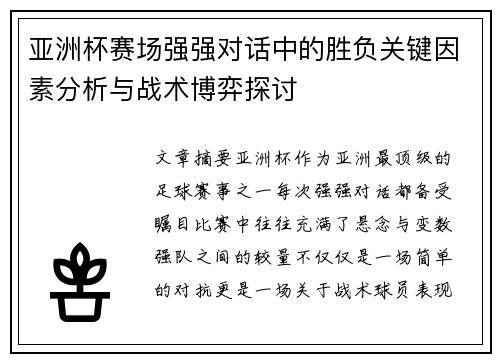 亚洲杯赛场强强对话中的胜负关键因素分析与战术博弈探讨

文章摘要亚洲杯作为亚洲最顶级的足球赛事之一每次强强对话都备受瞩目比赛中往往充满了悬念与变数强队之间的较量不仅仅是一场简单的对抗更是一场关于战术球员表现